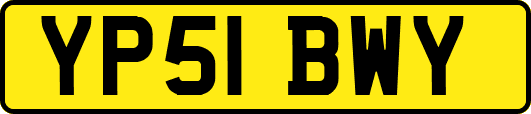 YP51 BWY